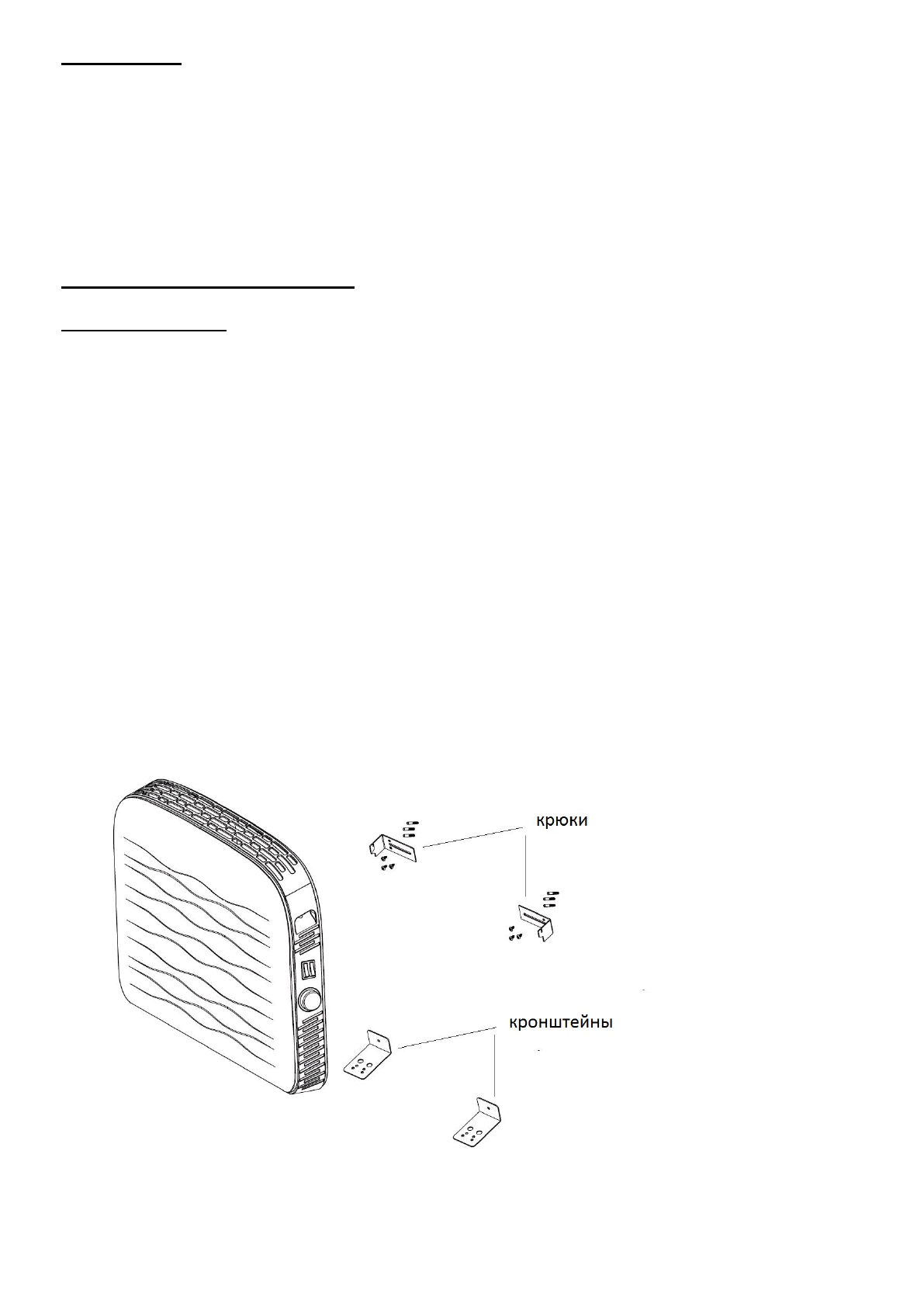 крюки

кронштейны